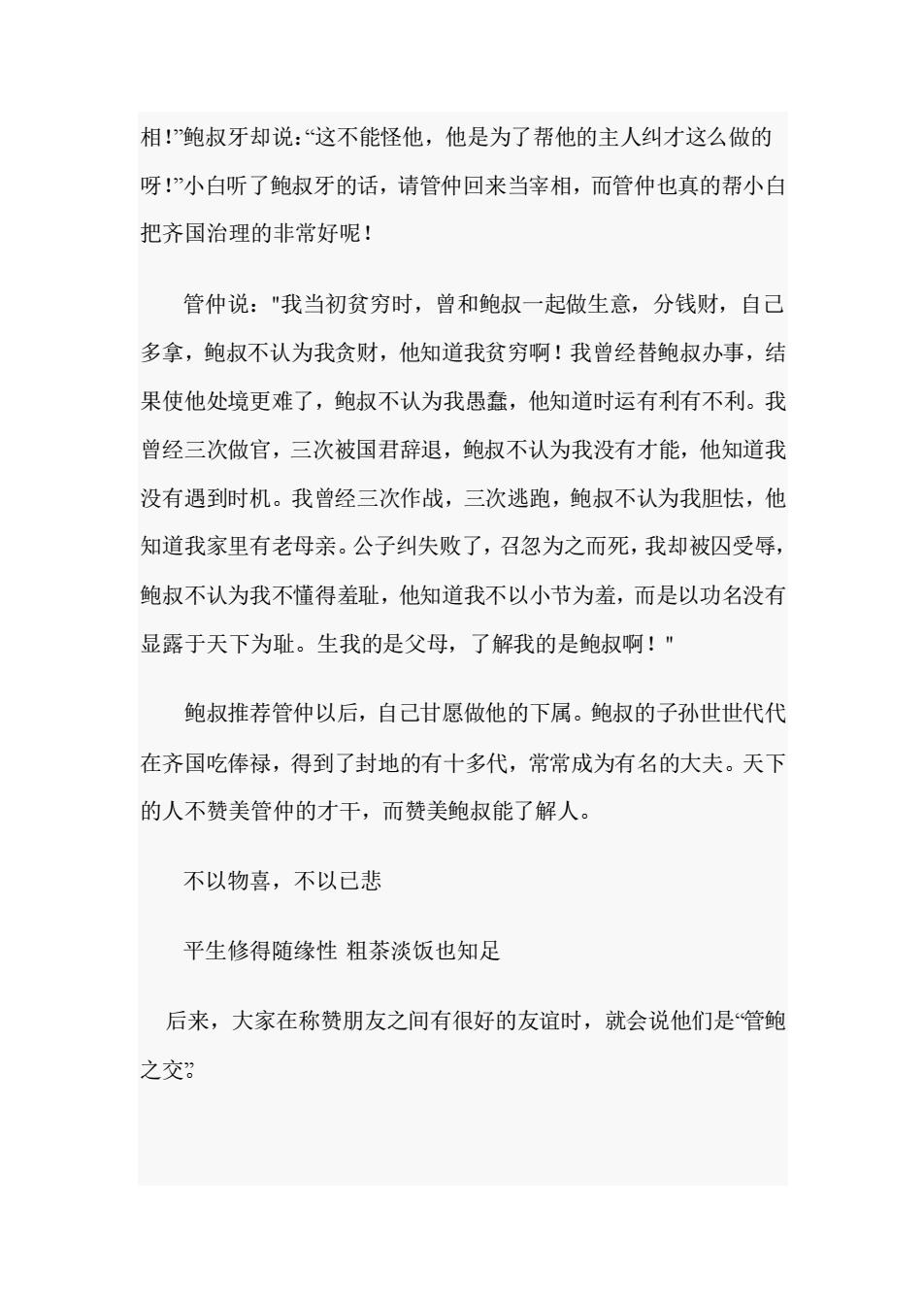 相!”鲍叔牙却说:“这不能怪他，他是为了帮他的主人纠才这么做的呀!”小白听了鲍叔牙的话，请管仲回来当宰相，而管仲也真的帮小白把齐国治理的非常好呢!

管仲说："我当初贫穷时，曾和鲍叔一起做生意，分钱财，自己多拿，鲍叔不认为我贪财，他知道我贫穷啊！我曾经替鲍叔办事，结果使他处境更难了，鲍叔不认为我愚蠢，他知道时运有利有不利。我曾经三次做官，三次被国君辞退，鲍叔不认为我没有才能，他知道我没有遇到时机。我曾经三次作战，三次逃跑，鲍叔不认为我胆怯，他知道我家里有老母亲。公子纠失败了，召忽为之而死，我却被囚受辱，鲍叔不认为我不懂得羞耻，他知道我不以小节为羞，而是以功名没有显露于天下为耻。生我的是父母，了解我的是鲍叔啊！"

鲍叔推荐管仲以后，自己甘愿做他的下属。鲍叔的子孙世世代代在齐国吃俸禄，得到了封地的有十多代，常常成为有名的大夫。天下的人不赞美管仲的才干，而赞美鲍叔能了解人。

不以物喜，不以已悲

平生修得随缘性 粗茶淡饭也知足

后来，大家在称赞朋友之间有很好的友谊时，就会说他们是“管鲍之交”